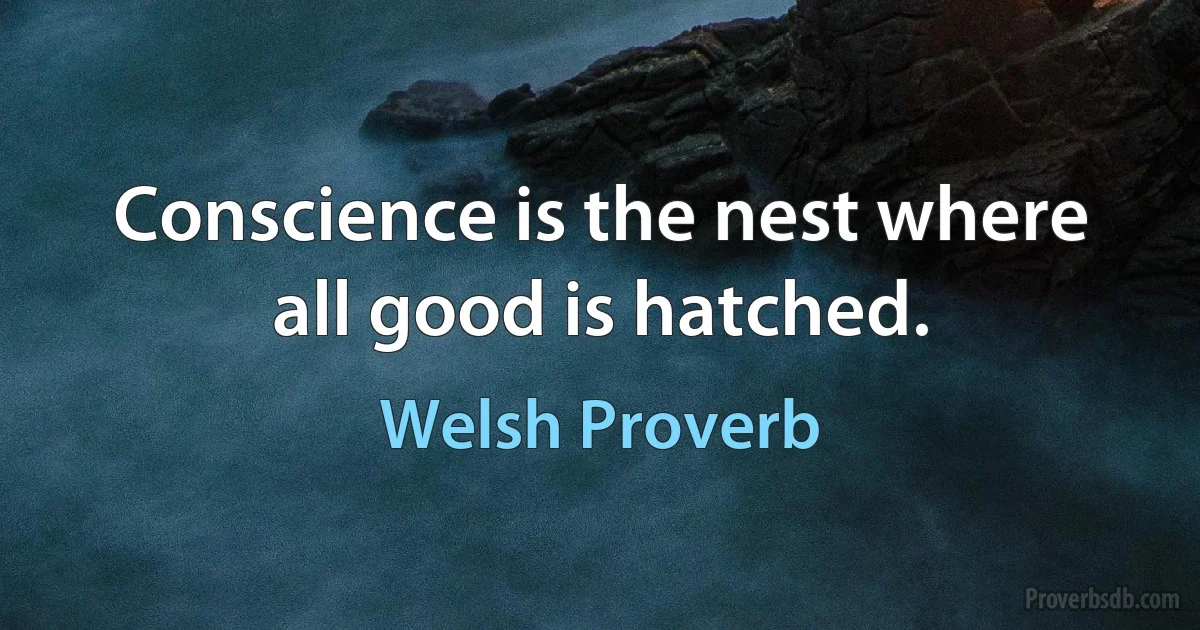 Conscience is the nest where all good is hatched.

Welsh Proverb

Proverbsdb.com